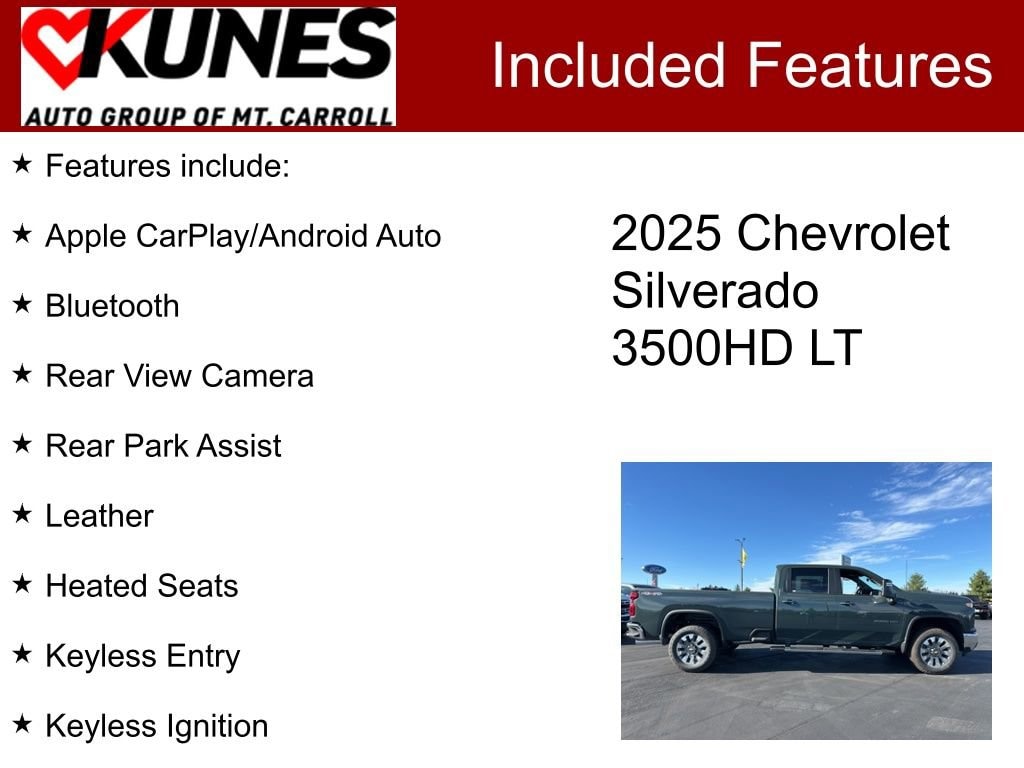 KUNES
AUTO GROUP OF MT. CARROLL

Included Features

★ Features include:

★ Apple CarPlay/Android Auto

★ Bluetooth

★ Rear View Camera

★ Rear Park Assist

★ Leather

★ Heated Seats

★ Keyless Entry

★ Keyless Ignition

2025 Chevrolet
Silverado
3500HD LT